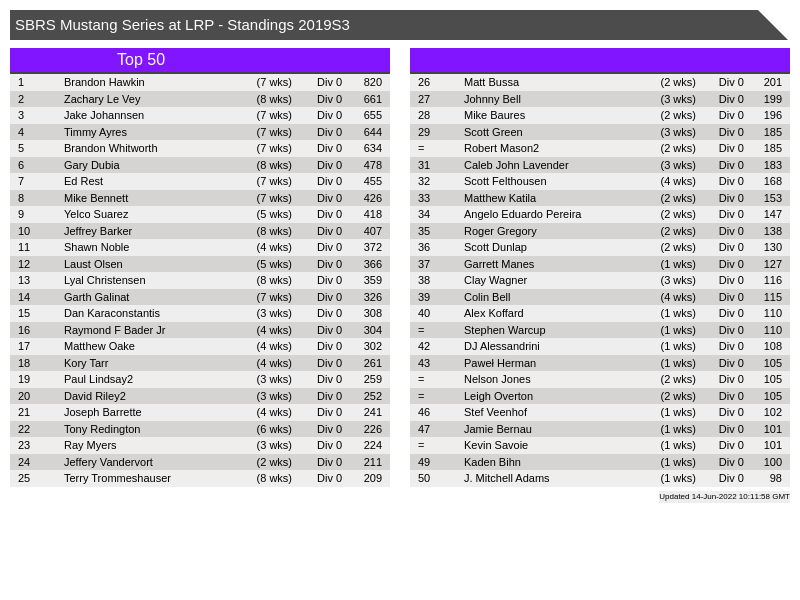 SBRS Mustang Series at LRP - Standings 2019S3

Top 50

| 1 | Brandon Hawkin | (7 wks) | Div 0 | 820 |
|---|---|---|---|---|
| 2 | Zachary Le Vey | (8 wks) | Div 0 | 661 |
| 3 | Jake Johannsen | (7 wks) | Div 0 | 655 |
| 4 | Timmy Ayres | (7 wks) | Div 0 | 644 |
| 5 | Brandon Whitworth | (7 wks) | Div 0 | 634 |
| 6 | Gary Dubia | (8 wks) | Div 0 | 478 |
| 7 | Ed Rest | (7 wks) | Div 0 | 455 |
| 8 | Mike Bennett | (7 wks) | Div 0 | 426 |
| 9 | Yelco Suarez | (5 wks) | Div 0 | 418 |
| 10 | Jeffrey Barker | (8 wks) | Div 0 | 407 |
| 11 | Shawn Noble | (4 wks) | Div 0 | 372 |
| 12 | Laust Olsen | (5 wks) | Div 0 | 366 |
| 13 | Lyal Christensen | (8 wks) | Div 0 | 359 |
| 14 | Garth Galinat | (7 wks) | Div 0 | 326 |
| 15 | Dan Karaconstantis | (3 wks) | Div 0 | 308 |
| 16 | Raymond F Bader Jr | (4 wks) | Div 0 | 304 |
| 17 | Matthew Oake | (4 wks) | Div 0 | 302 |
| 18 | Kory Tarr | (4 wks) | Div 0 | 261 |
| 19 | Paul Lindsay2 | (3 wks) | Div 0 | 259 |
| 20 | David Riley2 | (3 wks) | Div 0 | 252 |
| 21 | Joseph Barrette | (4 wks) | Div 0 | 241 |
| 22 | Tony Redington | (6 wks) | Div 0 | 226 |
| 23 | Ray Myers | (3 wks) | Div 0 | 224 |
| 24 | Jeffery Vandervort | (2 wks) | Div 0 | 211 |
| 25 | Terry Trommeshauser | (8 wks) | Div 0 | 209 |

| 26 | Matt Bussa | (2 wks) | Div 0 | 201 |
|---|---|---|---|---|
| 27 | Johnny Bell | (3 wks) | Div 0 | 199 |
| 28 | Mike Baures | (2 wks) | Div 0 | 196 |
| 29 | Scott Green | (3 wks) | Div 0 | 185 |
| = | Robert Mason2 | (2 wks) | Div 0 | 185 |
| 31 | Caleb John Lavender | (3 wks) | Div 0 | 183 |
| 32 | Scott Felthousen | (4 wks) | Div 0 | 168 |
| 33 | Matthew Katila | (2 wks) | Div 0 | 153 |
| 34 | Angelo Eduardo Pereira | (2 wks) | Div 0 | 147 |
| 35 | Roger Gregory | (2 wks) | Div 0 | 138 |
| 36 | Scott Dunlap | (2 wks) | Div 0 | 130 |
| 37 | Garrett Manes | (1 wks) | Div 0 | 127 |
| 38 | Clay Wagner | (3 wks) | Div 0 | 116 |
| 39 | Colin Bell | (4 wks) | Div 0 | 115 |
| 40 | Alex Koffard | (1 wks) | Div 0 | 110 |
| = | Stephen Warcup | (1 wks) | Div 0 | 110 |
| 42 | DJ Alessandrini | (1 wks) | Div 0 | 108 |
| 43 | Paweł Herman | (1 wks) | Div 0 | 105 |
| = | Nelson Jones | (2 wks) | Div 0 | 105 |
| = | Leigh Overton | (2 wks) | Div 0 | 105 |
| 46 | Stef Veenhof | (1 wks) | Div 0 | 102 |
| 47 | Jamie Bernau | (1 wks) | Div 0 | 101 |
| = | Kevin Savoie | (1 wks) | Div 0 | 101 |
| 49 | Kaden Bihn | (1 wks) | Div 0 | 100 |
| 50 | J. Mitchell Adams | (1 wks) | Div 0 | 98 |

Updated 14-Jun-2022 10:11:58 GMT